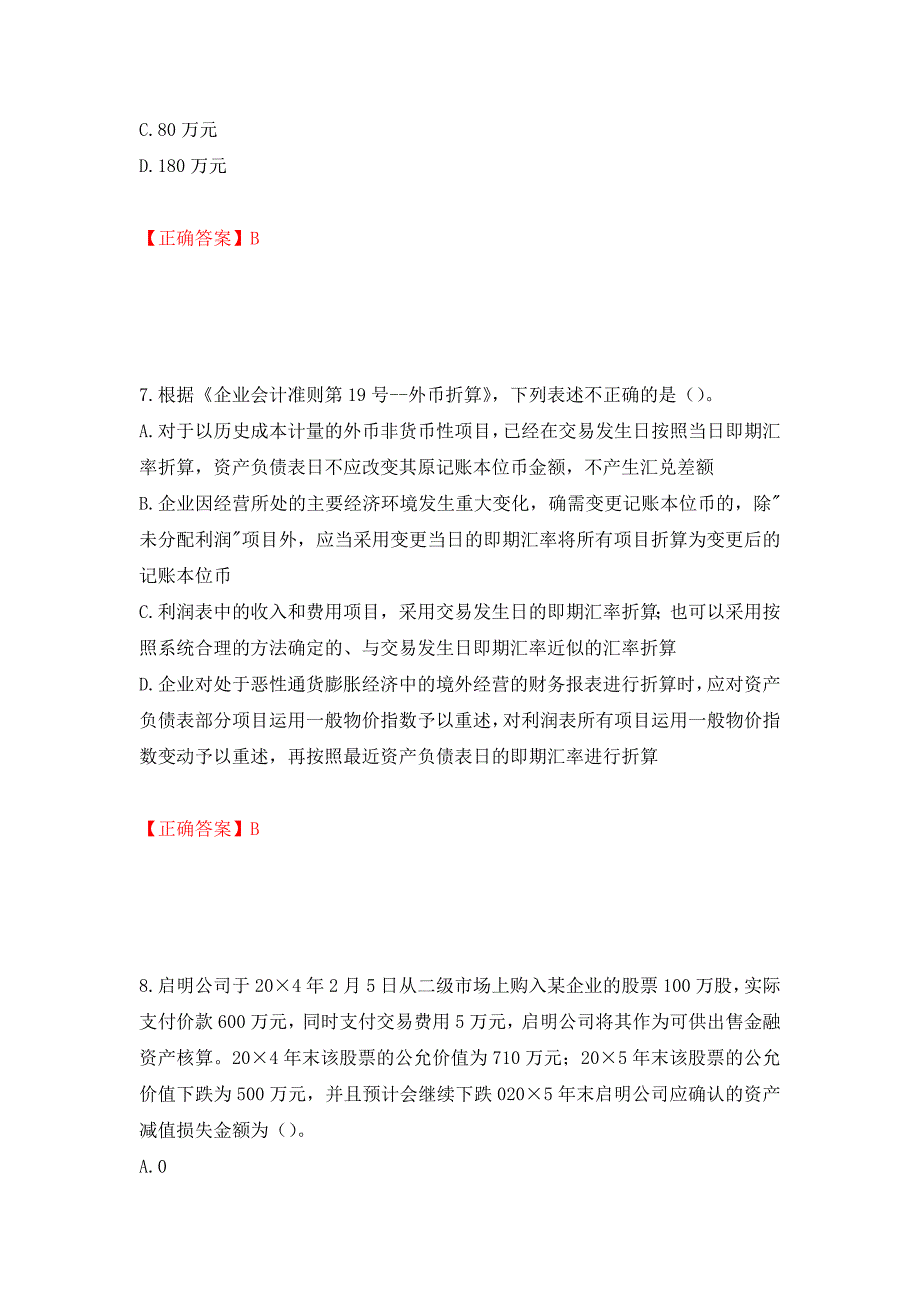 C. 80 万元
D. 180 万元

【正确答案】B

7. 根据《企业会计准则第 19 号--外币折算》，下列表述不正确的是（）。
A. 对于以历史成本计量的外币非货币性项目，已经在交易发生日按照当日即期汇率折算，资产负债表日不应改变其原记账本位币金额，不产生汇兑差额
B. 企业因经营所处的主要经济环境发生重大变化，确需变更记账本位币的，除"未分配利润"项目外，应当采用变更当日的即期汇率将所有项目折算为变更后的记账本位币
C. 利润表中的收入和费用项目，采用交易发生日的即期汇率折算；也可以采用按照系统合理的方法确定的、与交易发生日即期汇率近似的汇率折算
D. 企业对处于恶性通货膨胀经济中的境外经营的财务报表进行折算时，应对资产负债表部分项目运用一般物价指数予以重述，对利润表所有项目运用一般物价指数变动予以重述，再按照最近资产负债表日的即期汇率进行折算

【正确答案】B

8. 启明公司于 20×4 年 2 月 5 日从二级市场上购入某企业的股票 100 万股，实际支付价款 600 万元，同时支付交易费用 5 万元，启明公司将其作为可供出售金融资产核算。20×4 年末该股票的公允价值为 710 万元；20×5 年末该股票的公允价值下跌为 500 万元，并且预计会继续下跌 020×5 年末启明公司应确认的资产减值损失金额为（）。
A. 0